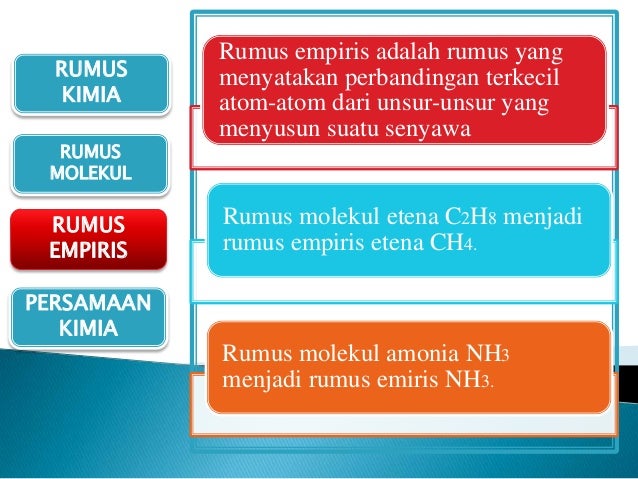 RUMUS KIMIA

RUMUS MOLEKUL

RUMUS EMPIRIS

PERSAMAAN KIMIA

Rumus empiris adalah rumus yang menyatakan perbandingan terkecil atom-atom dari unsur-unsur yang menyusun suatu senyawa

Rumus molekul etena $C_2H_8$ menjadi rumus empiris etena $CH_4$.

Rumus molekul amonia $NH_3$ menjadi rumus emiris $NH_3$.